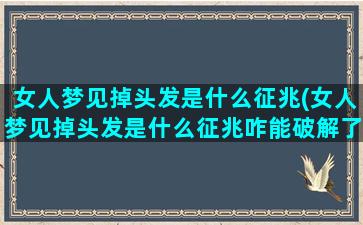 女人梦见掉头发是什么征兆(女人梦见掉头发是什么征兆咋能破解了